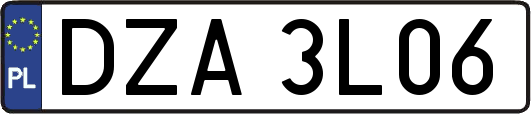 PL

DZA 3L06